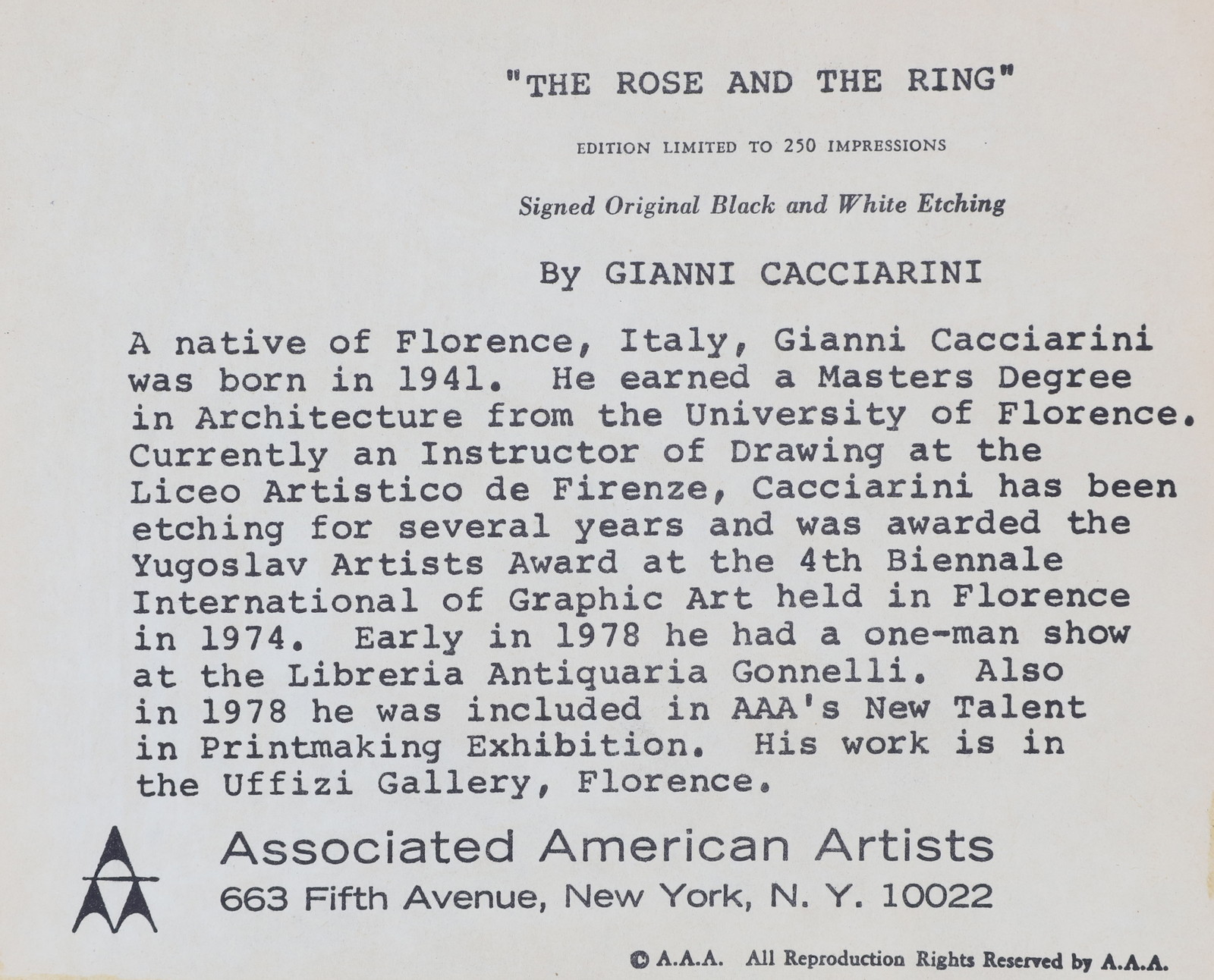 "THE ROSE AND THE RING"

EDITION LIMITED TO 250 IMPRESSIONS

Signed Original Black and White Etching

By GIANNI CACCIARINI

A native of Florence, Italy, Gianni Cacciarini was born in 1941. He earned a Masters Degree in Architecture from the University of Florence. Currently an Instructor of Drawing at the Liceo Artistico de Firenze, Cacciarini has been etching for several years and was awarded the Yugoslav Artists Award at the 4th Biennale International of Graphic Art held in Florence in 1974. Early in 1978 he had a one-man show at the Libreria Antiquaria Gonnelli. Also in 1978 he was included in AAA's New Talent in Printmaking Exhibition. His work is in the Uffizi Gallery, Florence.

Associated American Artists
663 Fifth Avenue, New York, N. Y. 10022

© A.A.A. All Reproduction Rights Reserved by A.A.A.